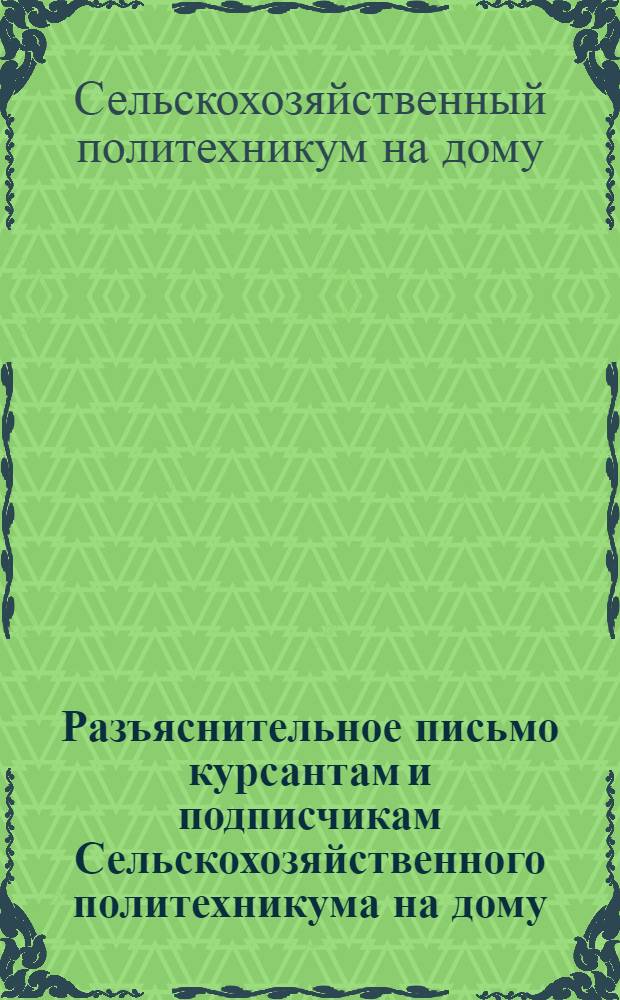 Сельскохозяйственный политехникум на дому

Разъяснительное письмо курсантам и подписчикам Сельскохозяйственного политехникума на дому